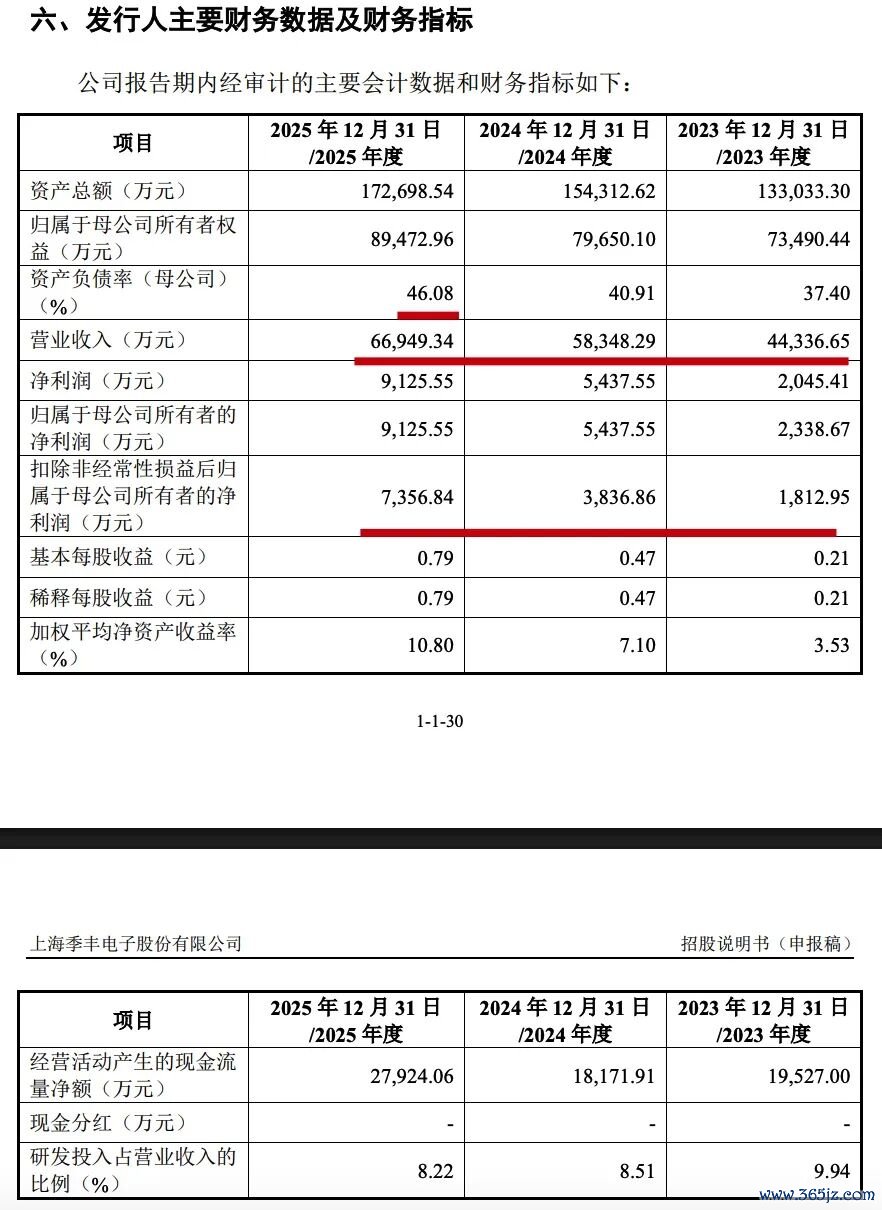 六、发行人主要财务数据及财务指标

公司报告期内经审计的主要会计数据和财务指标如下：

| 项目 | 2025 年 12 月 31 日 /2025 年度 | 2024 年 12 月 31 日 /2024 年度 | 2023 年 12 月 31 日 /2023 年度 |
|---|---|---|---|
| 资产总额（万元） | 172,698.54 | 154,312.62 | 133,033.30 |
| 归属于母公司所有者权益（万元） | 89,472.96 | 79,650.10 | 73,490.44 |
| 资产负债率（母公司）（%） | 46.08 | 40.91 | 37.40 |
| 营业收入（万元） | 66,949.34 | 58,348.29 | 44,336.65 |
| 净利润（万元） | 9,125.55 | 5,437.55 | 2,045.41 |
| 归属于母公司所有者的净利润（万元） | 9,125.55 | 5,437.55 | 2,338.67 |
| 扣除非经常性损益后归属于母公司所有者的净利润（万元） | 7,356.84 | 3,836.86 | 1,812.95 |
| 基本每股收益（元） | 0.79 | 0.47 | 0.21 |
| 稀释每股收益（元） | 0.79 | 0.47 | 0.21 |
| 加权平均净资产收益率（%） | 10.80 | 7.10 | 3.53 |

1-1-30

上海季丰电子股份有限公司 招股说明书（申报稿）

| 项目 | 2025 年 12 月 31 日 /2025 年度 | 2024 年 12 月 31 日 /2024 年度 | 2023 年 12 月 31 日 /2023 年度 |
|---|---|---|---|
| 经营活动产生的现金流量净额（万元） | 27,924.06 | 18,171.91 | 19,527.00 |
| 现金分红（万元） | - | - | - |
| 研发投入占营业收入的比例（%） | 8.22 | 8.51 | 9.94 |

www.365jz.com